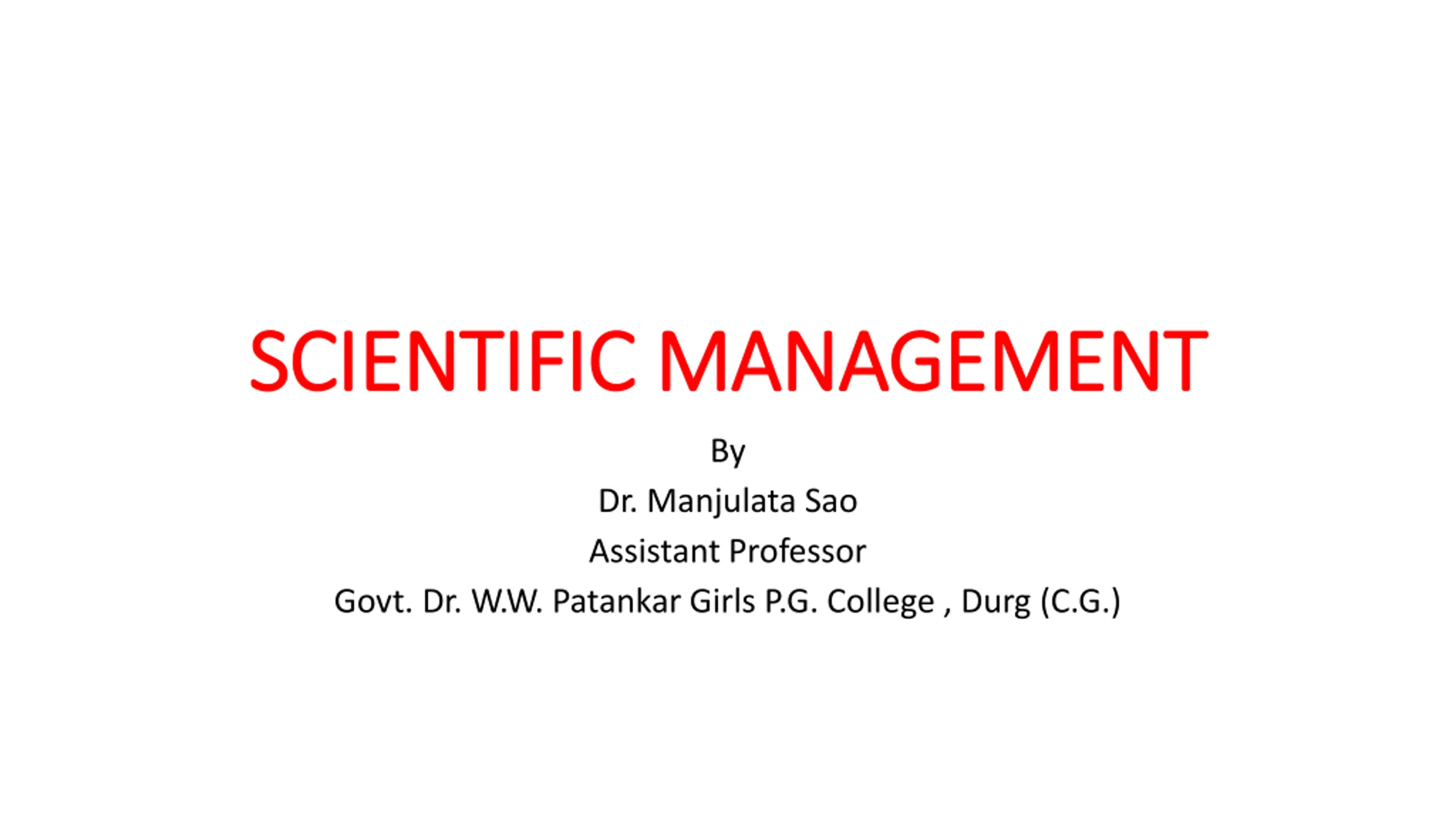 SCIENTIFIC MANAGEMENT

By

Dr. Manjulata Sao

Assistant Professor

Govt. Dr. W.W. Patankar Girls P.G. College , Durg (C.G.)